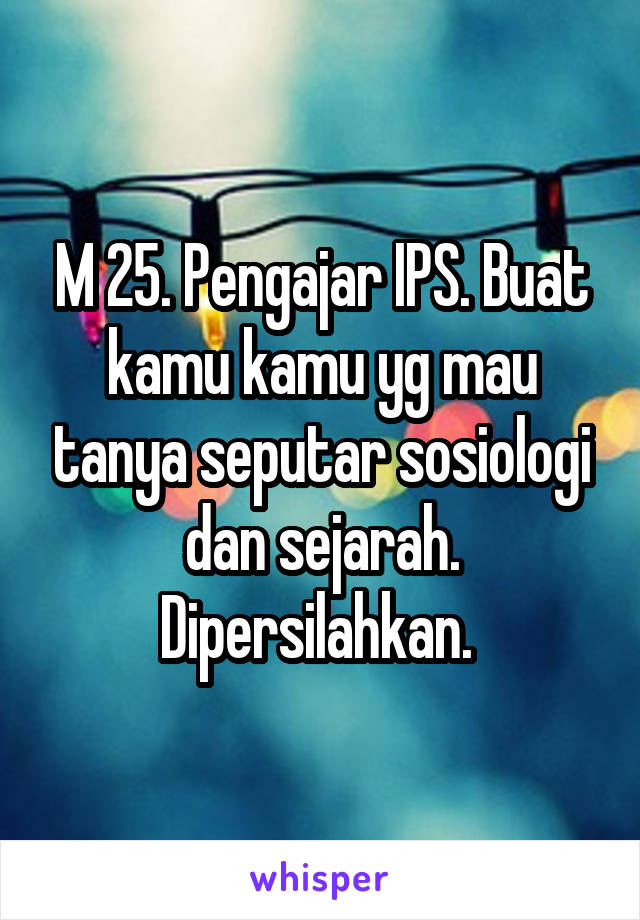 M 25. Pengajar IPS. Buat kamu kamu yg mau tanya seputar sosiologi dan sejarah. Dipersilahkan.

whisper